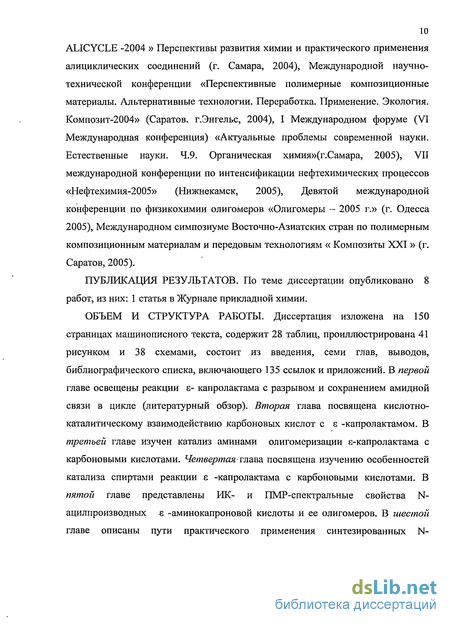 10

ALICYCLE -2004 » Перспективы развития химии и практического применения алициклических соединений (г. Самара, 2004), Международной научно-технической конференции «Перспективные полимерные композиционные материалы. Альтернативные технологии. Переработка. Применение. Экология. Композит-2004» (Саратов. г.Энгельс, 2004), I Международном форуме (VI Международная конференция) «Актуальные проблемы современной науки. Естественные науки. Ч.9. Органическая химия»(г.Самара, 2005), VII международной конференции по интенсификации нефтехимических процессов «Нефтехимия-2005» (Нижнекамск, 2005), Девятой международной конференции по физикохимии олигомеров «Олигомеры – 2005 г.» (г. Одесса 2005), Международном симпозиуме Восточно-Азиатских стран по полимерным композиционным материалам и передовым технологиям « Композиты XXI » (г. Саратов, 2005).

ПУБЛИКАЦИЯ РЕЗУЛЬТАТОВ. По теме диссертации опубликовано 8 работ, из них: 1 статья в Журнале прикладной химии.

ОБЪЕМ И СТРУКТУРА РАБОТЫ. Диссертация изложена на 150 страницах машинописного текста, содержит 28 таблиц, проиллюстрирована 41 рисунком и 38 схемами, состоит из введения, семи глав, выводов, библиографического списка, включающего 135 ссылок и приложений. В первой главе освещены реакции ε- капролактама с разрывом и сохранением амидной связи в цикле (литературный обзор). Вторая глава посвящена кислотно-каталитическому взаимодействию карбоновых кислот с ε -капролактамом. В третьей главе изучен катализ аминами олигомеризации ε-капролактама с карбоновыми кислотами. Четвертая глава посвящена изучению особенностей катализа спиртами реакции ε -капролактама с карбоновыми кислотами. В пятой главе представлены ИК- и ПМР-спектральные свойства N-ацилпроизводных ε -аминокапроновой кислоты и ее олигомеров. В шестой главе описаны пути практического применения синтезированных N-

dsLib.net
библиотека диссертаций